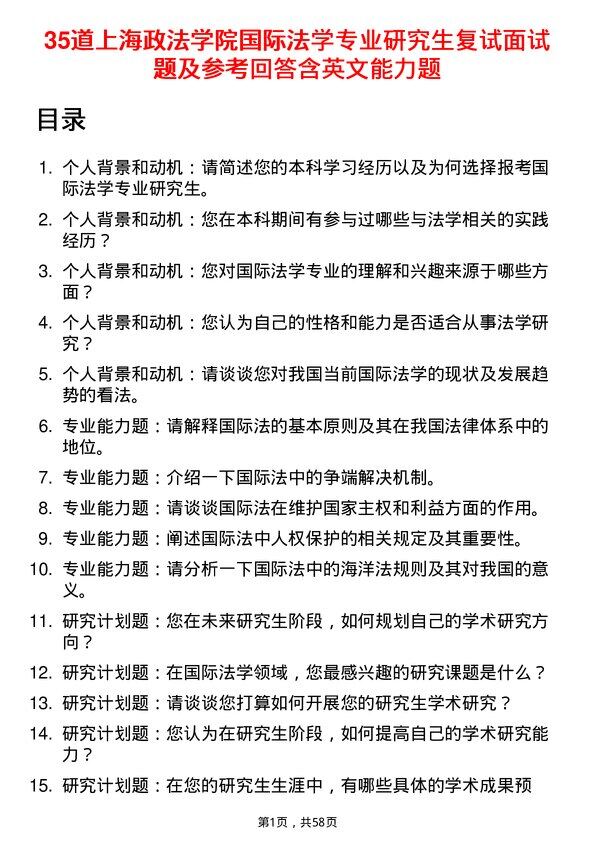 35道上海政法学院国际法学专业研究生复试面试题及参考回答含英文能力题

目录

1. 个人背景和动机：请简述您的本科学习经历以及为何选择报考国际法学专业研究生。
2. 个人背景和动机：您在本科期间有参与过哪些与法学相关的实践经历？
3. 个人背景和动机：您对国际法学专业的理解和兴趣来源于哪些方面？
4. 个人背景和动机：您认为自己的性格和能力是否适合从事法学研究？
5. 个人背景和动机：请谈谈您对我国当前国际法学的现状及发展趋势的看法。
6. 专业能力题：请解释国际法的基本原则及其在我国法律体系中的地位。
7. 专业能力题：介绍一下国际法中的争端解决机制。
8. 专业能力题：请谈谈国际法在维护国家主权和利益方面的作用。
9. 专业能力题：阐述国际法中人权保护的相关规定及其重要性。
10. 专业能力题：请分析一下国际法中的海洋法规则及其对我国的意义。
11. 研究计划题：您在未来研究生阶段，如何规划自己的学术研究方向？
12. 研究计划题：在国际法学领域，您最感兴趣的研究课题是什么？
13. 研究计划题：请谈谈您打算如何开展您的研究生学术研究？
14. 研究计划题：您认为在研究生阶段，如何提高自己的学术研究能力？
15. 研究计划题：在您的研究生生涯中，有哪些具体的学术成果预

第1页，共58页